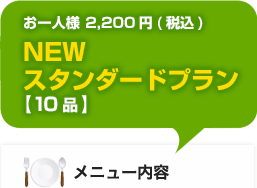 お一人様 2,200円（税込）

NEW
スタンダードプラン
【10品】

メニュー内容